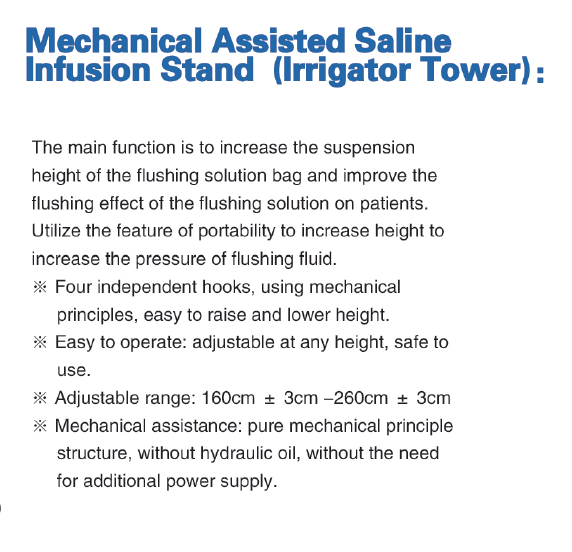 Mechanical Assisted Saline Infusion Stand (Irrigator Tower):

The main function is to increase the suspension height of the flushing solution bag and improve the flushing effect of the flushing solution on patients. Utilize the feature of portability to increase height to increase the pressure of flushing fluid.
※ Four independent hooks, using mechanical principles, easy to raise and lower height.
※ Easy to operate: adjustable at any height, safe to use.
※ Adjustable range: 160cm ± 3cm –260cm ± 3cm
※ Mechanical assistance: pure mechanical principle structure, without hydraulic oil, without the need for additional power supply.